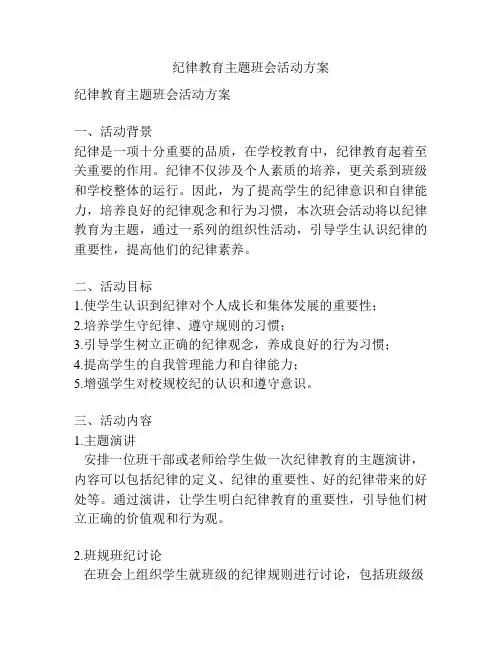 纪律教育主题班会活动方案

纪律教育主题班会活动方案

一、活动背景
纪律是一项十分重要的品质，在学校教育中，纪律教育起着至关重要的作用。纪律不仅涉及个人素质的培养，更关系到班级和学校整体的运行。因此，为了提高学生的纪律意识和自律能力，培养良好的纪律观念和行为习惯，本次班会活动将以纪律教育为主题，通过一系列的组织性活动，引导学生认识纪律的重要性，提高他们的纪律素养。

二、活动目标
1.使学生认识到纪律对个人成长和集体发展的重要性；
2.培养学生守纪律、遵守规则的习惯；
3.引导学生树立正确的纪律观念，养成良好的行为习惯；
4.提高学生的自我管理能力和自律能力；
5.增强学生对校规校纪的认识和遵守意识。

三、活动内容
1.主题演讲
安排一位班干部或老师给学生做一次纪律教育的主题演讲，内容可以包括纪律的定义、纪律的重要性、好的纪律带来的好处等。通过演讲，让学生明白纪律教育的重要性，引导他们树立正确的价值观和行为观。

2.班规班纪讨论
在班会上组织学生就班级的纪律规则进行讨论，包括班级级